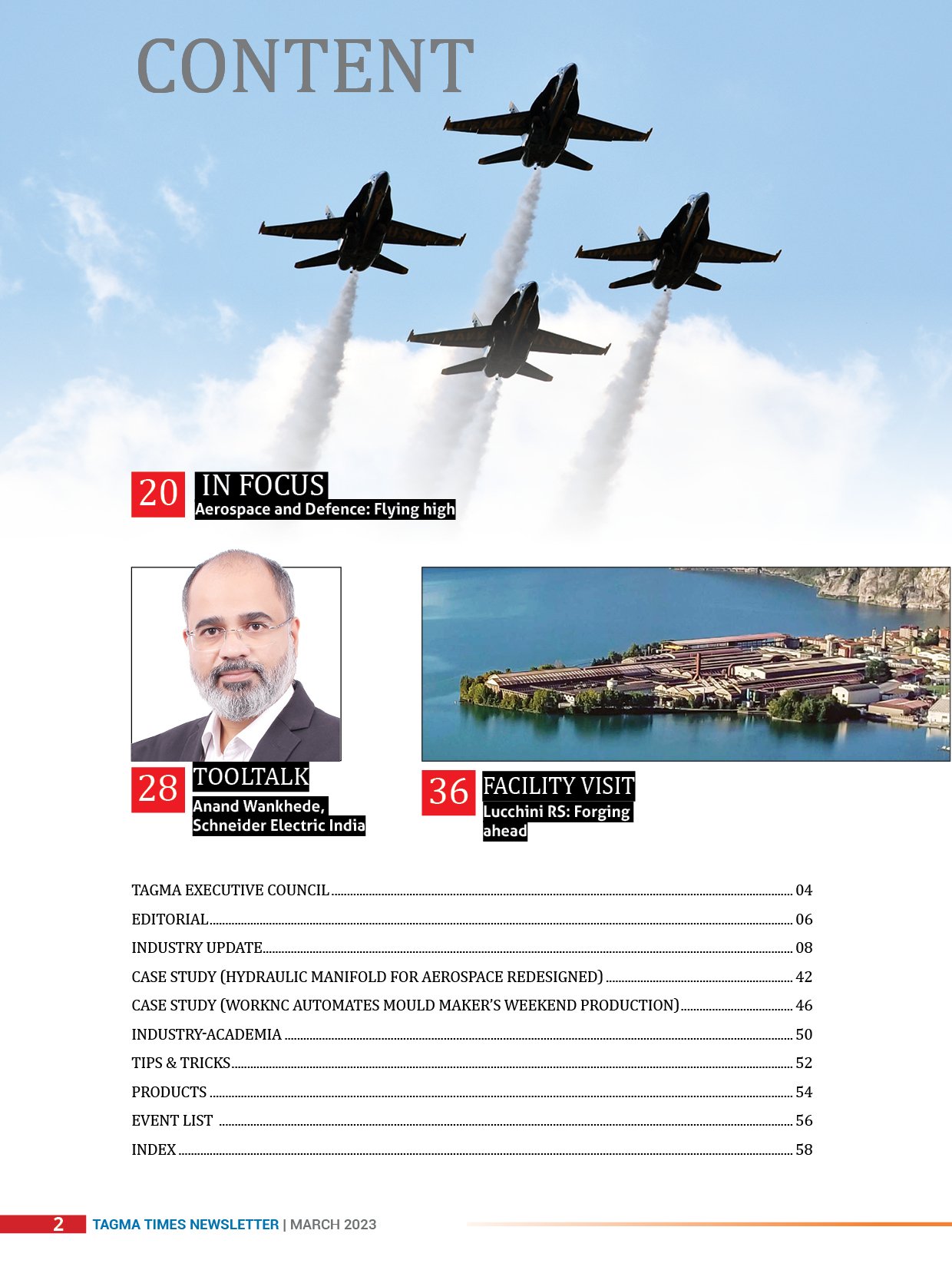 CONTENT

20 IN FOCUS
Aerospace and Defence: Flying high

28 TOOLTALK
Anand Wankhede, Schneider Electric India

36 FACILITY VISIT
Lucchini RS: Forging ahead

TAGMA EXECUTIVE COUNCIL 04
EDITORIAL 06
INDUSTRY UPDATE 08
CASE STUDY (HYDRAULIC MANIFOLD FOR AEROSPACE REDESIGNED) 42
CASE STUDY (WORKNC AUTOMATES MOULD MAKER'S WEEKEND PRODUCTION) 46
INDUSTRY-ACADEMIA 50
TIPS & TRICKS 52
PRODUCTS 54
EVENT LIST 56
INDEX 58

2 TAGMA TIMES NEWSLETTER | MARCH 2023